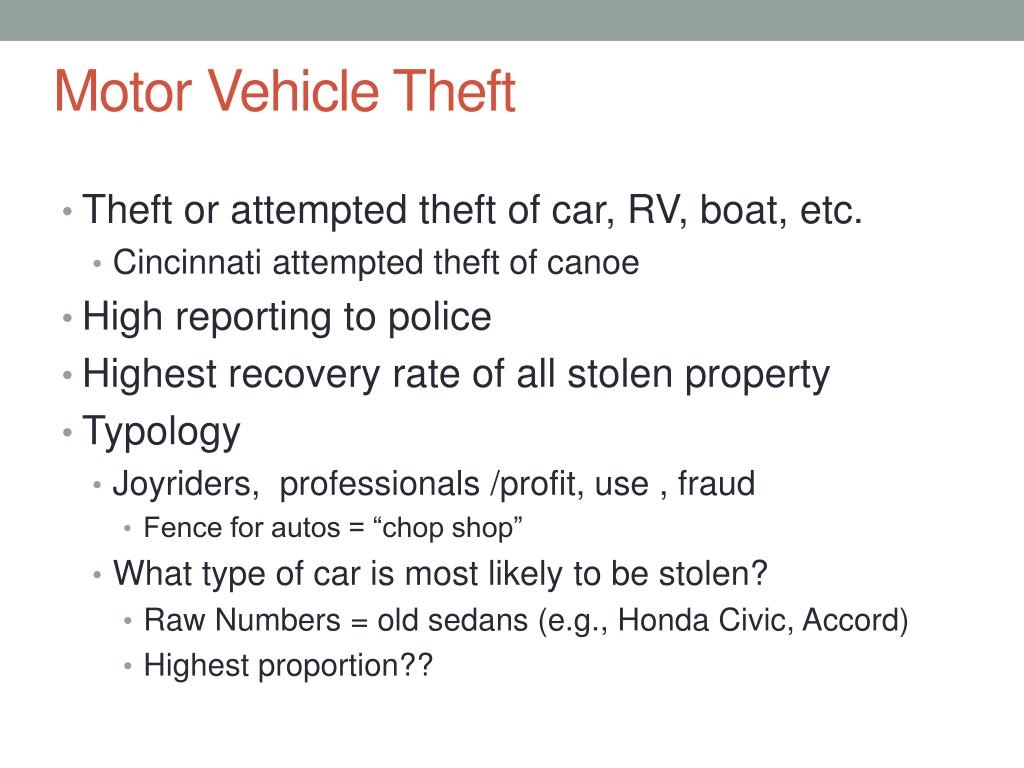 Motor Vehicle Theft

• Theft or attempted theft of car, RV, boat, etc.
  • Cincinnati attempted theft of canoe
• High reporting to police
• Highest recovery rate of all stolen property
• Typology
  • Joyriders,  professionals /profit, use , fraud
    • Fence for autos = “chop shop”
  • What type of car is most likely to be stolen?
    • Raw Numbers = old sedans (e.g., Honda Civic, Accord)
    • Highest proportion??